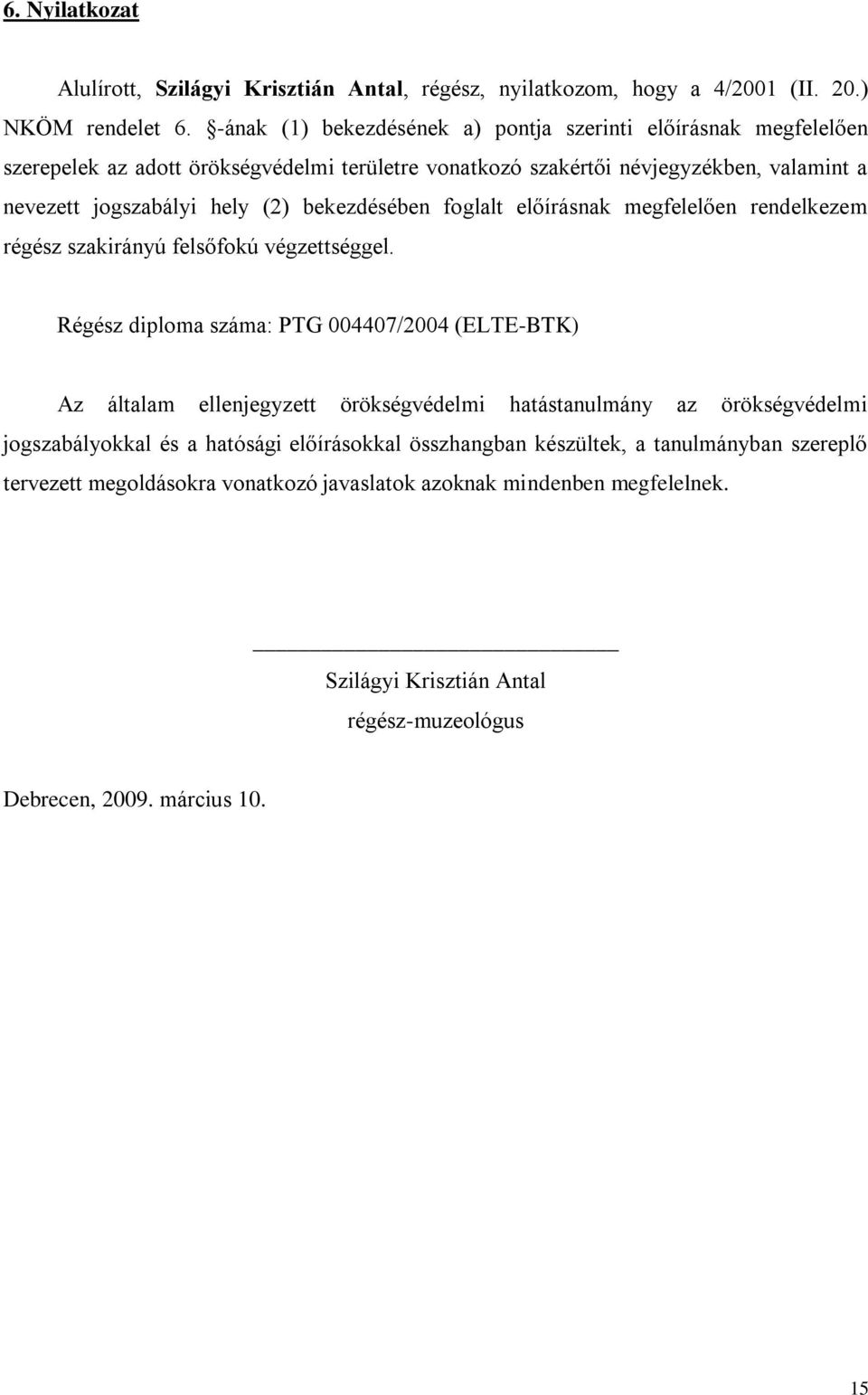 6. Nyilatkozat

Alulírott, Szilágyi Krisztián Antal, régész, nyilatkozom, hogy a 4/2001 (II. 20.) NKÖM rendelet 6. §-ának (1) bekezdésének a) pontja szerinti előírásnak megfelelően szerepelek az adott örökségvédelmi területre vonatkozó szakértői névjegyzékben, valamint a nevezett jogszabályi hely (2) bekezdésében foglalt előírásnak megfelelően rendelkezem régész szakirányú felsőfokú végzettséggel.

Régész diploma száma: PTG 004407/2004 (ELTE-BTK)

Az általam ellenjegyzett örökségvédelmi hatástanulmány az örökségvédelmi jogszabályokkal és a hatósági előírásokkal összhangban készültek, a tanulmányban szereplő tervezett megoldásokra vonatkozó javaslatok azoknak mindenben megfelelnek.

Szilágyi Krisztián Antal
régész-muzeológus

Debrecen, 2009. március 10.

15